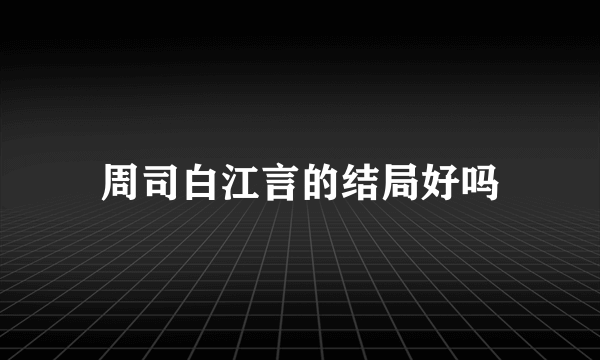 周司白江言的结局好吗